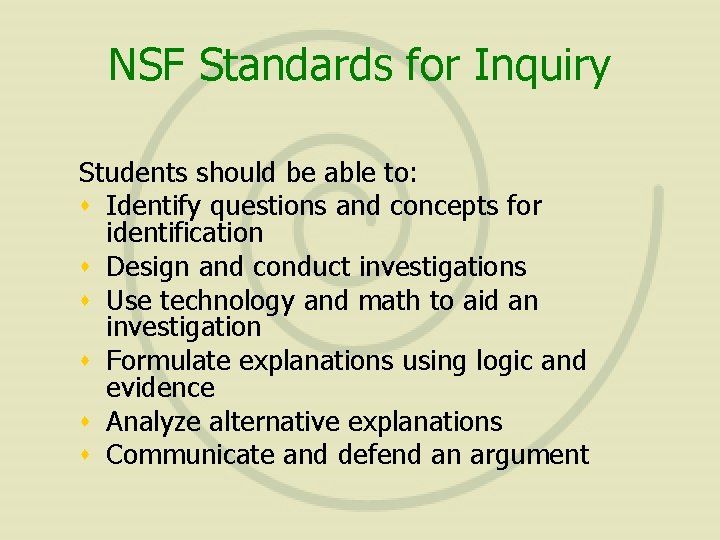 NSF Standards for Inquiry

Students should be able to:
• Identify questions and concepts for identification
• Design and conduct investigations
• Use technology and math to aid an investigation
• Formulate explanations using logic and evidence
• Analyze alternative explanations
• Communicate and defend an argument